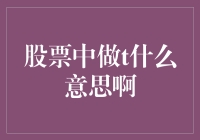 股票中做t什么意思啊